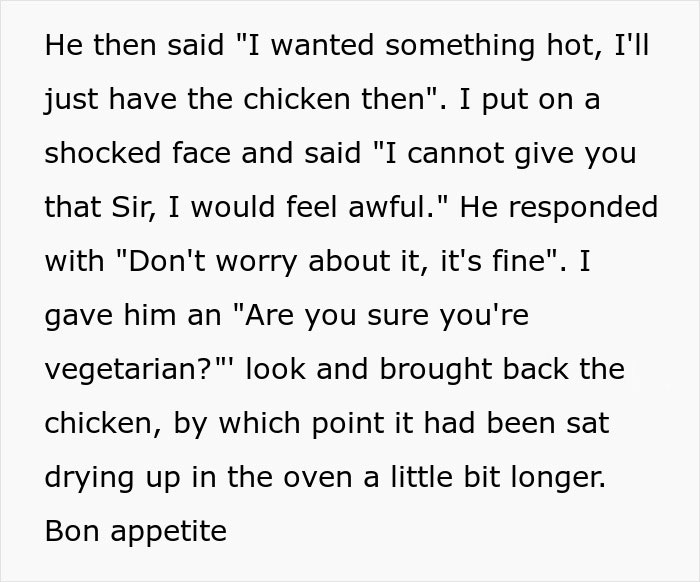 He then said "I wanted something hot, I'll just have the chicken then". I put on a shocked face and said "I cannot give you that Sir, I would feel awful." He responded with "Don't worry about it, it's fine". I gave him an "Are you sure you're vegetarian?"' look and brought back the chicken, by which point it had been sat drying up in the oven a little bit longer. Bon appetite